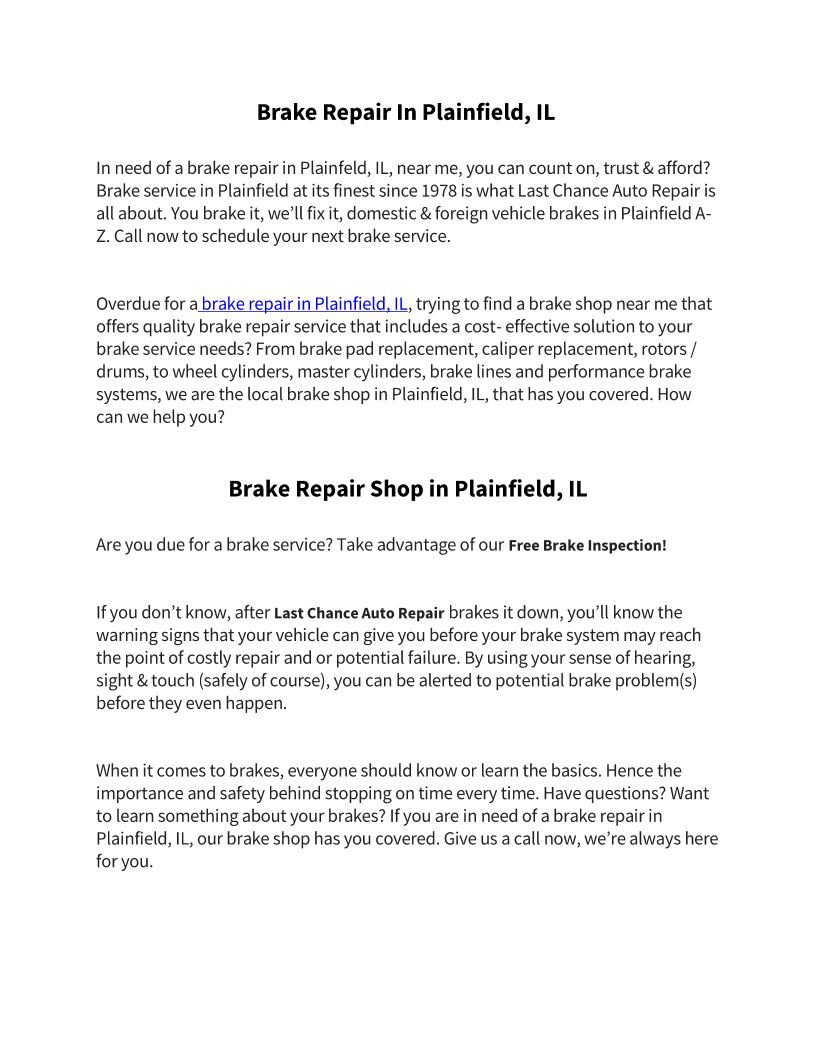 Brake Repair In Plainfield, IL

In need of a brake repair in Plainfeld, IL, near me, you can count on, trust & afford? Brake service in Plainfield at its finest since 1978 is what Last Chance Auto Repair is all about. You brake it, we'll fix it, domestic & foreign vehicle brakes in Plainfield A-Z. Call now to schedule your next brake service.

Overdue for a brake repair in Plainfield, IL, trying to find a brake shop near me that offers quality brake repair service that includes a cost- effective solution to your brake service needs? From brake pad replacement, caliper replacement, rotors / drums, to wheel cylinders, master cylinders, brake lines and performance brake systems, we are the local brake shop in Plainfield, IL, that has you covered. How can we help you?

Brake Repair Shop in Plainfield, IL

Are you due for a brake service? Take advantage of our Free Brake Inspection!

If you don't know, after Last Chance Auto Repair brakes it down, you'll know the warning signs that your vehicle can give you before your brake system may reach the point of costly repair and or potential failure. By using your sense of hearing, sight & touch (safely of course), you can be alerted to potential brake problem(s) before they even happen.

When it comes to brakes, everyone should know or learn the basics. Hence the importance and safety behind stopping on time every time. Have questions? Want to learn something about your brakes? If you are in need of a brake repair in Plainfield, IL, our brake shop has you covered. Give us a call now, we're always here for you.